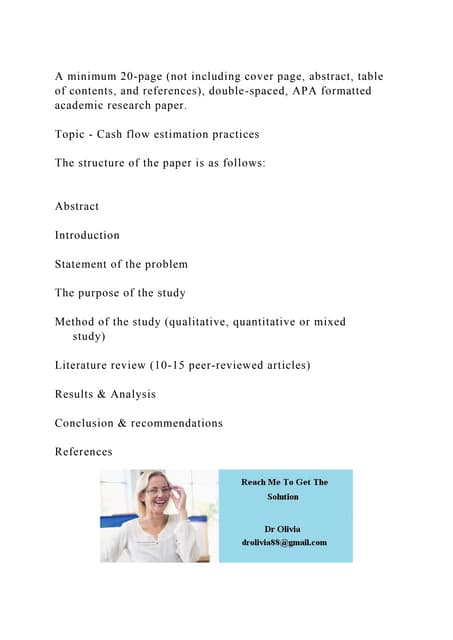 A minimum 20-page (not including cover page, abstract, table of contents, and references), double-spaced, APA formatted academic research paper.

Topic - Cash flow estimation practices

The structure of the paper is as follows:

Abstract

Introduction

Statement of the problem

The purpose of the study

Method of the study (qualitative, quantitative or mixed study)

Literature review (10-15 peer-reviewed articles)

Results & Analysis

Conclusion & recommendations

References

Reach Me To Get The Solution

Dr Olivia
drolivia88@gmail.com